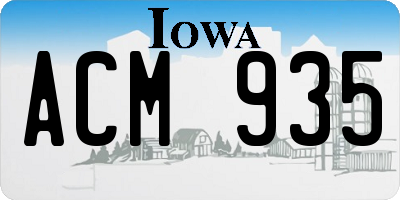 IOWA

ACM 935